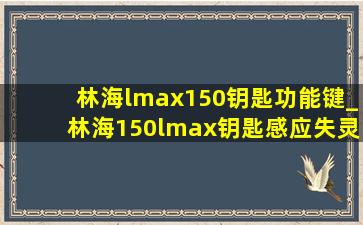 林海lmax150钥匙功能键_林海150lmax钥匙感应失灵